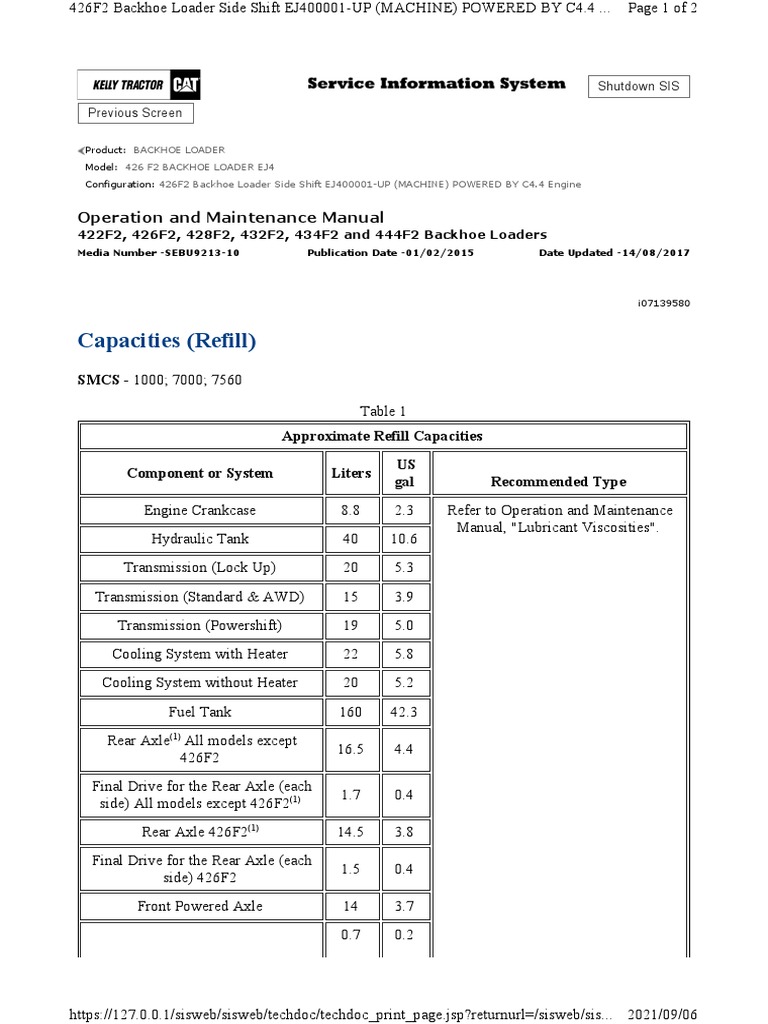 426F2 Backhoe Loader Side Shift EJ400001-UP (MACHINE) POWERED BY C4.4 ... Page 1 of 2

KELLY TRACTOR CAT

Service Information System

Shutdown SIS

Previous Screen

Product: BACKHOE LOADER
Model: 426 F2 BACKHOE LOADER EJ4
Configuration: 426F2 Backhoe Loader Side Shift EJ400001-UP (MACHINE) POWERED BY C4.4 Engine

Operation and Maintenance Manual
422F2, 426F2, 428F2, 432F2, 434F2 and 444F2 Backhoe Loaders
Media Number -SEBU9213-10 Publication Date -01/02/2015 Date Updated -14/08/2017

i07139580

Capacities (Refill)

SMCS - 1000; 7000; 7560

Table 1

| Approximate Refill Capacities | | | |
|---|---|---|---|
| Component or System | Liters | US gal | Recommended Type |
| Engine Crankcase | 8.8 | 2.3 | Refer to Operation and Maintenance Manual, "Lubricant Viscosities". |
| Hydraulic Tank | 40 | 10.6 | |
| Transmission (Lock Up) | 20 | 5.3 | |
| Transmission (Standard & AWD) | 15 | 3.9 | |
| Transmission (Powershift) | 19 | 5.0 | |
| Cooling System with Heater | 22 | 5.8 | |
| Cooling System without Heater | 20 | 5.2 | |
| Fuel Tank | 160 | 42.3 | |
| Rear Axle$^{(1)}$ All models except 426F2 | 16.5 | 4.4 | |
| Final Drive for the Rear Axle (each side) All models except 426F2$^{(1)}$ | 1.7 | 0.4 | |
| Rear Axle 426F2$^{(1)}$ | 14.5 | 3.8 | |
| Final Drive for the Rear Axle (each side) 426F2 | 1.5 | 0.4 | |
| Front Powered Axle | 14 | 3.7 | |
| | 0.7 | 0.2 | |

https://127.0.0.1/sisweb/sisweb/techdoc/techdoc_print_page.jsp?returnurl=/sisweb/sis... 2021/09/06